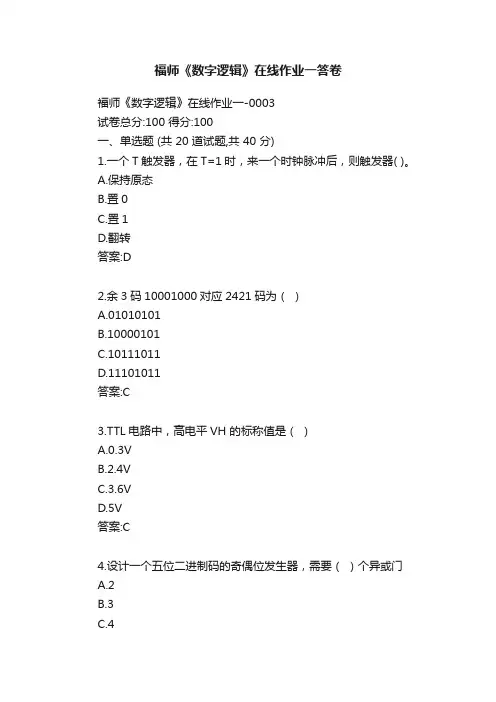 福师《数字逻辑》在线作业一答卷

福师《数字逻辑》在线作业一-0003
试卷总分:100 得分:100
一、单选题 (共 20 道试题,共 40 分)
1.一个 T 触发器，在 T=1 时，来一个时钟脉冲后，则触发器( )。
A.保持原态
B.置 0
C.置 1
D.翻转
答案:D

2.余 3 码 10001000 对应 2421 码为（ ）
A.01010101
B.10000101
C.10111011
D.11101011
答案:C

3.TTL 电路中，高电平 VH 的标称值是（ ）
A.0.3V
B.2.4V
C.3.6V
D.5V
答案:C

4.设计一个五位二进制码的奇偶位发生器，需要（ ）个异或门
A.2
B.3
C.4